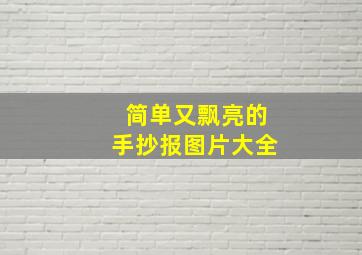 简单又飘亮的
手抄报图片大全